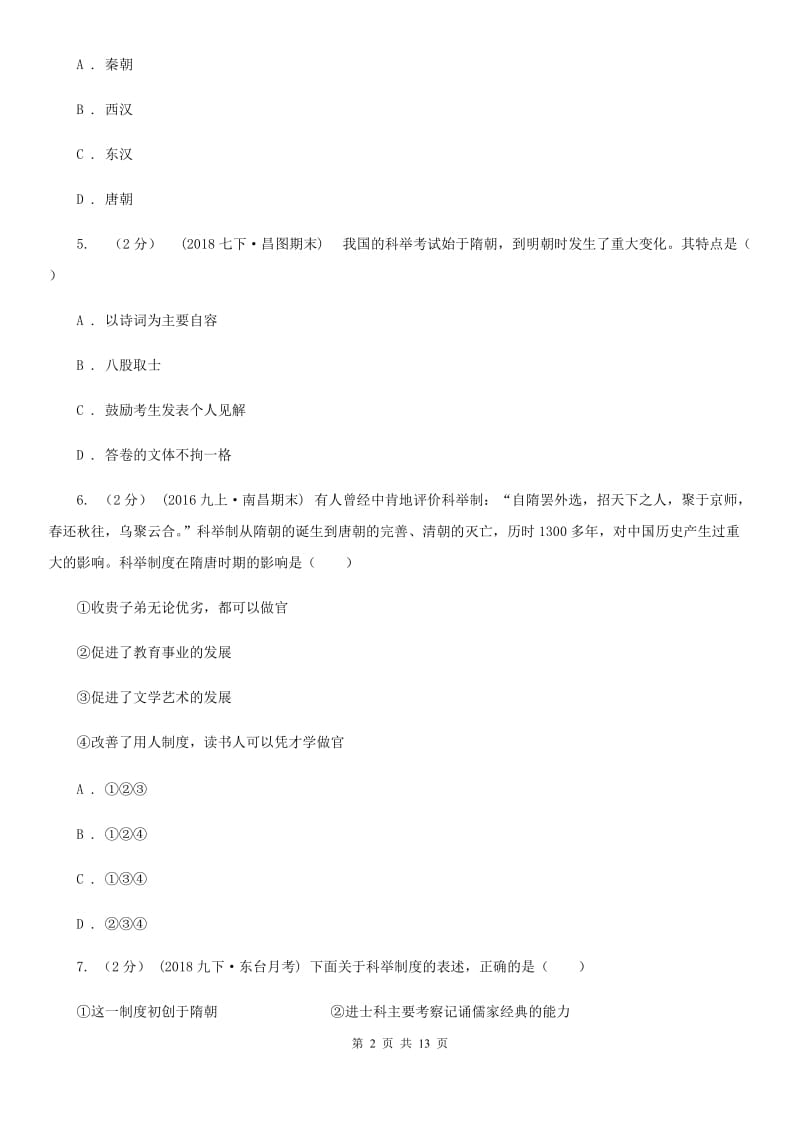 A . 秦朝

B . 西汉

C . 东汉

D . 唐朝

5. （2分） (2018七下·昌图期末) 我国的科举考试始于隋朝，到明朝时发生了重大变化。其特点是（ ）

A . 以诗词为主要自容

B . 八股取士

C . 鼓励考生发表个人见解

D . 答卷的文体不拘一格

6. （2分） (2016九上·南昌期末) 有人曾经中肯地评价科举制：“自隋罢外选，招天下之人，聚于京师，春还秋往，乌聚云合。”科举制从隋朝的诞生到唐朝的完善、清朝的灭亡，历时1300多年，对中国历史产生过重大的影响。科举制度在隋唐时期的影响是（ ）

①收贵子弟无论优劣，都可以做官

②促进了教育事业的发展

③促进了文学艺术的发展

④改善了用人制度，读书人可以凭才学做官

A . ①②③

B . ①②④

C . ①③④

D . ②③④

7. （2分） (2018九下·东台月考) 下面关于科举制度的表述，正确的是（ ）

①这一制度初创于隋朝

②进士科主要考察记诵儒家经典的能力

第 2 页 共 13 页